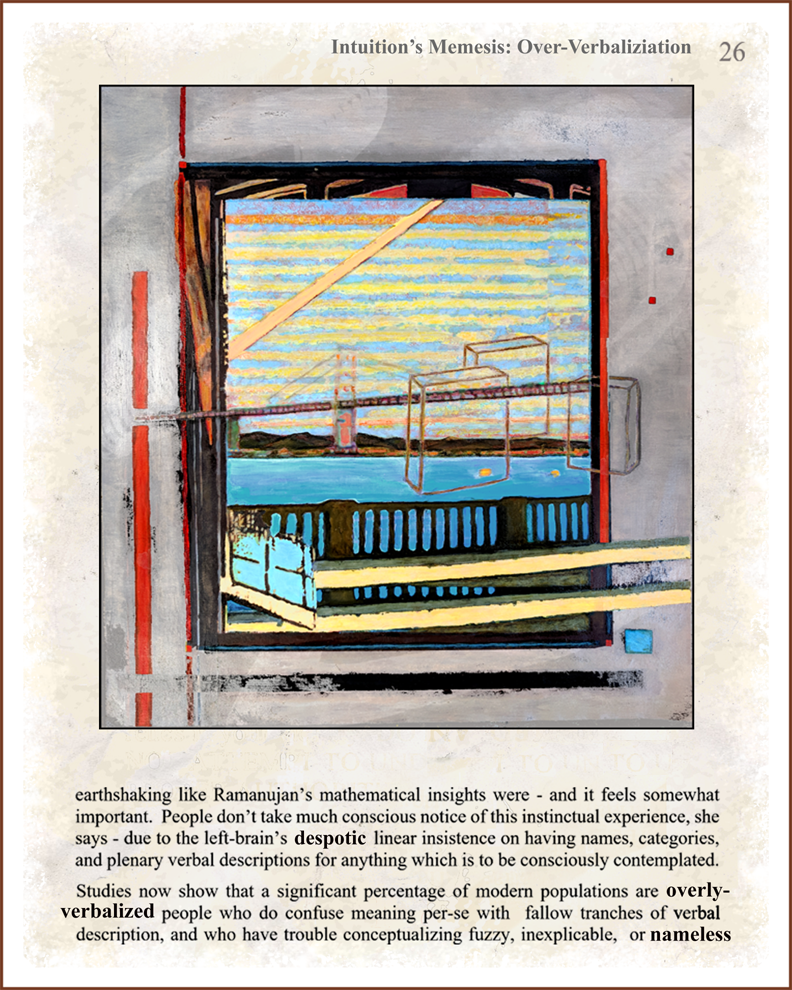 Intuition's Memesis: Over-Verbaliziation 26

earthshaking like Ramanujan's mathematical insights were - and it feels somewhat important. People don't take much conscious notice of this instinctual experience, she says - due to the left-brain's despotic linear insistence on having names, categories, and plenary verbal descriptions for anything which is to be consciously contemplated.

Studies now show that a significant percentage of modern populations are overly-verbalized people who do confuse meaning per-se with fallow tranches of verbal description, and who have trouble conceptualizing fuzzy, inexplicable, or nameless